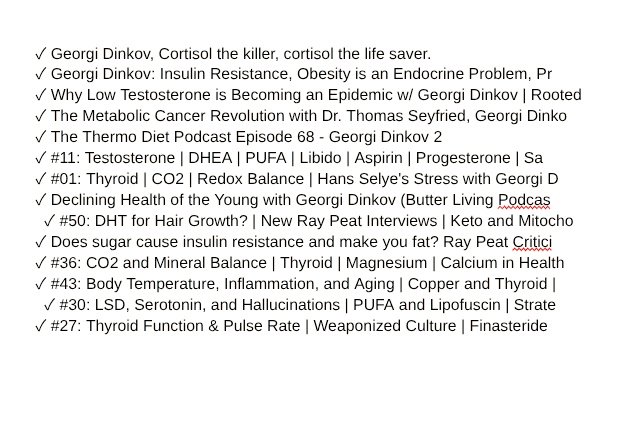 ✓ Georgi Dinkov, Cortisol the killer, cortisol the life saver.
✓ Georgi Dinkov: Insulin Resistance, Obesity is an Endocrine Problem, Pr
✓ Why Low Testosterone is Becoming an Epidemic w/ Georgi Dinkov | Rooted
✓ The Metabolic Cancer Revolution with Dr. Thomas Seyfried, Georgi Dinko
✓ The Thermo Diet Podcast Episode 68 - Georgi Dinkov 2
✓ #11: Testosterone | DHEA | PUFA | Libido | Aspirin | Progesterone | Sa
✓ #01: Thyroid | CO2 | Redox Balance | Hans Selye's Stress with Georgi D
✓ Declining Health of the Young with Georgi Dinkov (Butter Living Podcas
✓ #50: DHT for Hair Growth? | New Ray Peat Interviews | Keto and Mitocho
✓ Does sugar cause insulin resistance and make you fat? Ray Peat Critici
✓ #36: CO2 and Mineral Balance | Thyroid | Magnesium | Calcium in Health
✓ #43: Body Temperature, Inflammation, and Aging | Copper and Thyroid |
✓ #30: LSD, Serotonin, and Hallucinations | PUFA and Lipofuscin | Strate
✓ #27: Thyroid Function & Pulse Rate | Weaponized Culture | Finasteride